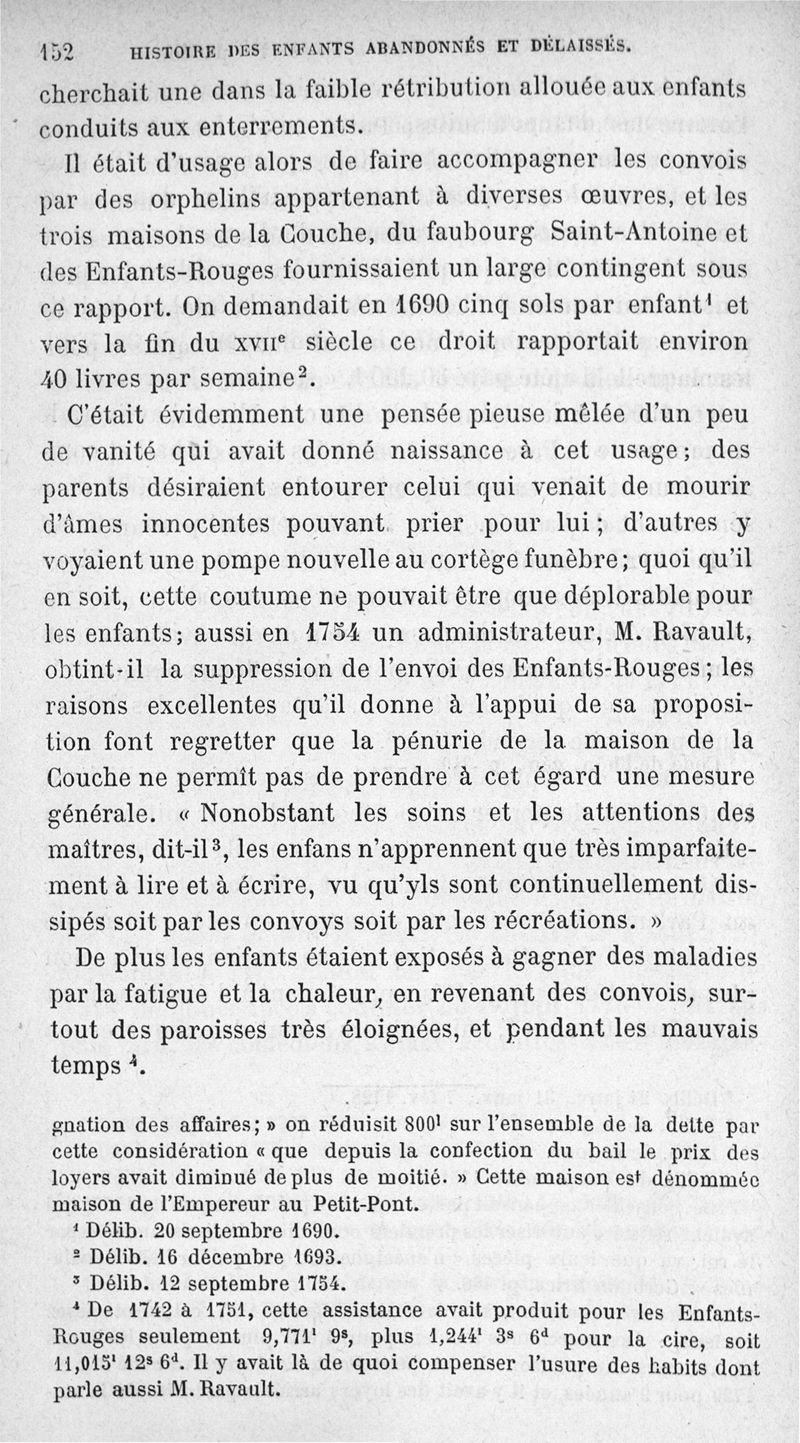 152 HISTOIRE DES ENFANTS ABANDONNÉS ET DÉLAISSÉS.

cherchait une dans la faible rétribution allouée aux enfants conduits aux enterrements.

Il était d'usage alors de faire accompagner les convois par des orphelins appartenant à diverses œuvres, et les trois maisons de la Couche, du faubourg Saint-Antoine et des Enfants-Rouges fournissaient un large contingent sous ce rapport. On demandait en 1690 cinq sols par enfant$^1$ et vers la fin du XVII$^e$ siècle ce droit rapportait environ 40 livres par semaine$^2$.

C'était évidemment une pensée pieuse mêlée d'un peu de vanité qui avait donné naissance à cet usage; des parents désiraient entourer celui qui venait de mourir d'âmes innocentes pouvant prier pour lui; d'autres y voyaient une pompe nouvelle au cortège funèbre; quoi qu'il en soit, cette coutume ne pouvait être que déplorable pour les enfants; aussi en 1754 un administrateur, M. Ravault, obtint-il la suppression de l'envoi des Enfants-Rouges; les raisons excellentes qu'il donne à l'appui de sa proposition font regretter que la pénurie de la maison de la Couche ne permît pas de prendre à cet égard une mesure générale. « Nonobstant les soins et les attentions des maîtres, dit-il$^3$, les enfans n'apprennent que très imparfaitement à lire et à écrire, vu qu'yls sont continuellement dissipés soit par les convoys soit par les récréations. »

De plus les enfants étaient exposés à gagner des maladies par la fatigue et la chaleur, en revenant des convois, surtout des paroisses très éloignées, et pendant les mauvais temps$^4$.

gnation des affaires; » on réduisit 800$^l$ sur l'ensemble de la dette par cette considération « que depuis la confection du bail le prix des loyers avait diminué de plus de moitié. » Cette maison est dénommée maison de l'Empereur au Petit-Pont.

$^1$ Délib. 20 septembre 1690.
$^2$ Délib. 16 décembre 1693.
$^3$ Délib. 12 septembre 1754.
$^4$ De 1742 à 1751, cette assistance avait produit pour les Enfants-Rouges seulement 9,771$^l$ 9$^s$, plus 1,244$^l$ 3$^s$ 6$^d$ pour la cire, soit 11,015$^l$ 12$^s$ 6$^d$. Il y avait là de quoi compenser l'usure des habits dont parle aussi M. Ravault.